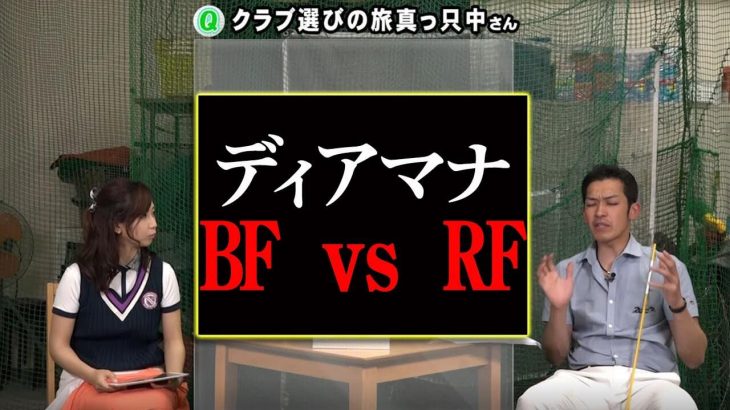 Q クラブ選びの旅真っ只中さん

ディアマナ
BF vs RF